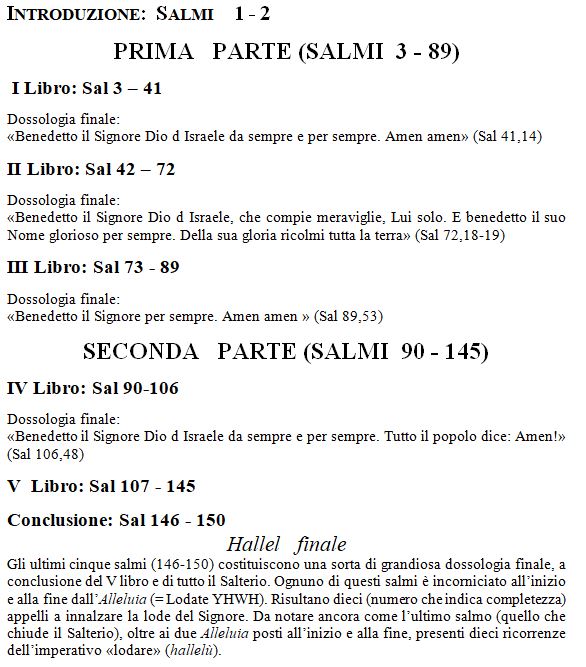 INTRODUZIONE: SALMI 1 - 2

PRIMA PARTE (SALMI 3 - 89)

I Libro: Sal 3 – 41

Dossologia finale:
«Benedetto il Signore Dio d Israele da sempre e per sempre. Amen amen» (Sal 41,14)

II Libro: Sal 42 – 72

Dossologia finale:
«Benedetto il Signore Dio d Israele, che compie meraviglie, Lui solo. E benedetto il suo Nome glorioso per sempre. Della sua gloria ricolmi tutta la terra» (Sal 72,18-19)

III Libro: Sal 73 - 89

Dossologia finale:
«Benedetto il Signore per sempre. Amen amen » (Sal 89,53)

SECONDA PARTE (SALMI 90 - 145)

IV Libro: Sal 90-106

Dossologia finale:
«Benedetto il Signore Dio d Israele da sempre e per sempre. Tutto il popolo dice: Amen!» (Sal 106,48)

V Libro: Sal 107 - 145

Conclusione: Sal 146 - 150

Hallel finale

Gli ultimi cinque salmi (146-150) costituiscono una sorta di grandiosa dossologia finale, a conclusione del V libro e di tutto il Salterio. Ognuno di questi salmi è incorniciato all'inizio e alla fine dall'Alleluia (= Lodate YHWH). Risultano dieci (numero che indica completezza) appelli a innalzare la lode del Signore. Da notare ancora come l'ultimo salmo (quello che chiude il Salterio), oltre ai due Alleluia posti all'inizio e alla fine, presenti dieci ricorrenze dell'imperativo «lodare» (hallelù).